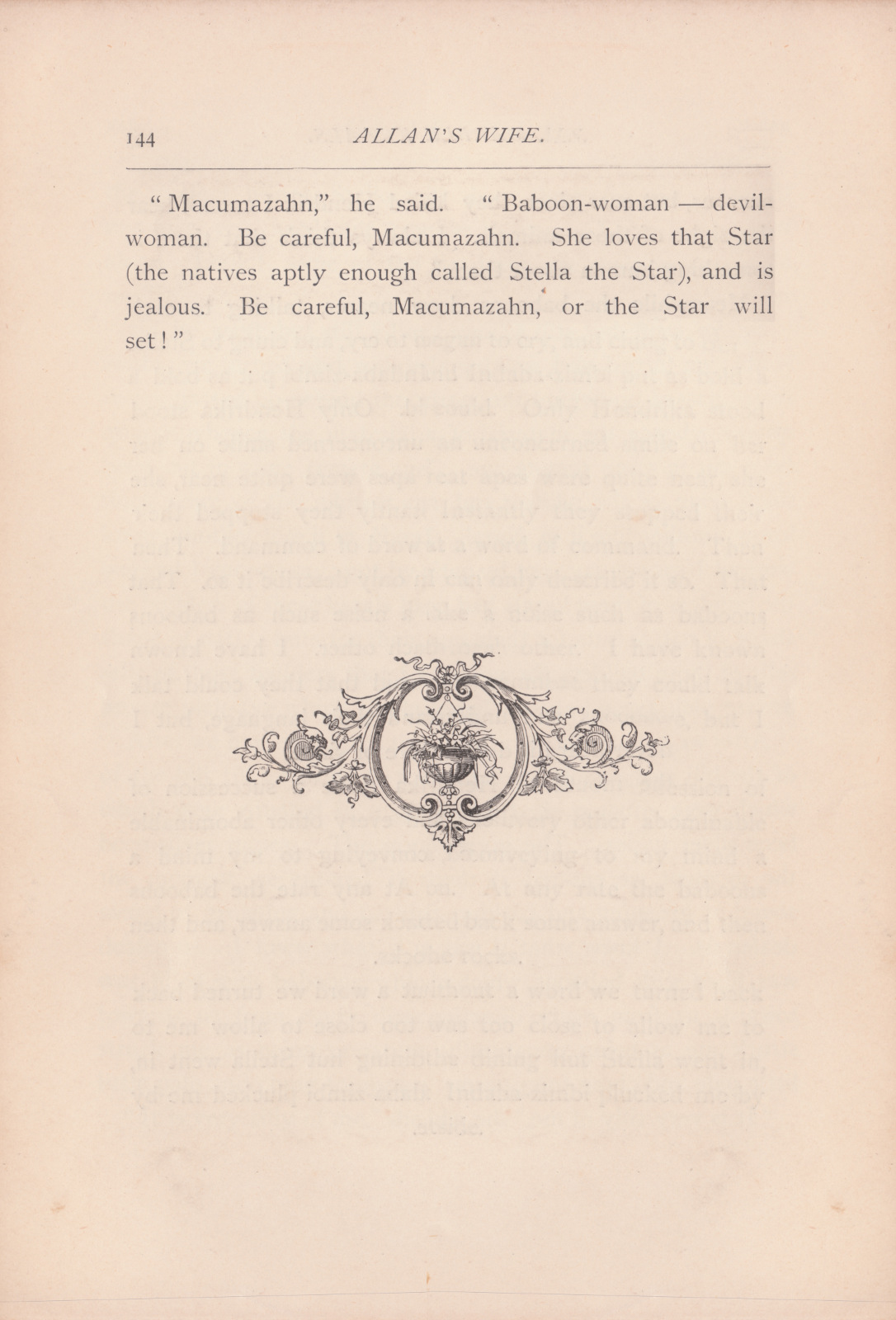 144 ALLAN'S WIFE.

"Macumazahn," he said. "Baboon-woman — devil-woman. Be careful, Macumazahn. She loves that Star (the natives aptly enough called Stella the Star), and is jealous. Be careful, Macumazahn, or the Star will set!"